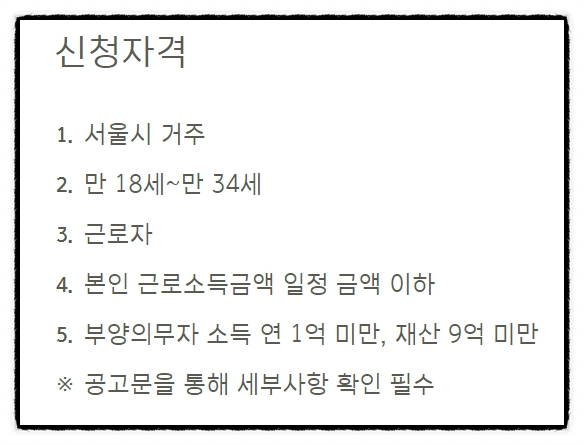 신청자격

1. 서울시 거주
2. 만 18세~만 34세
3. 근로자
4. 본인 근로소득금액 일정 금액 이하
5. 부양의무자 소득 연 1억 미만, 재산 9억 미만
※ 공고문을 통해 세부사항 확인 필수